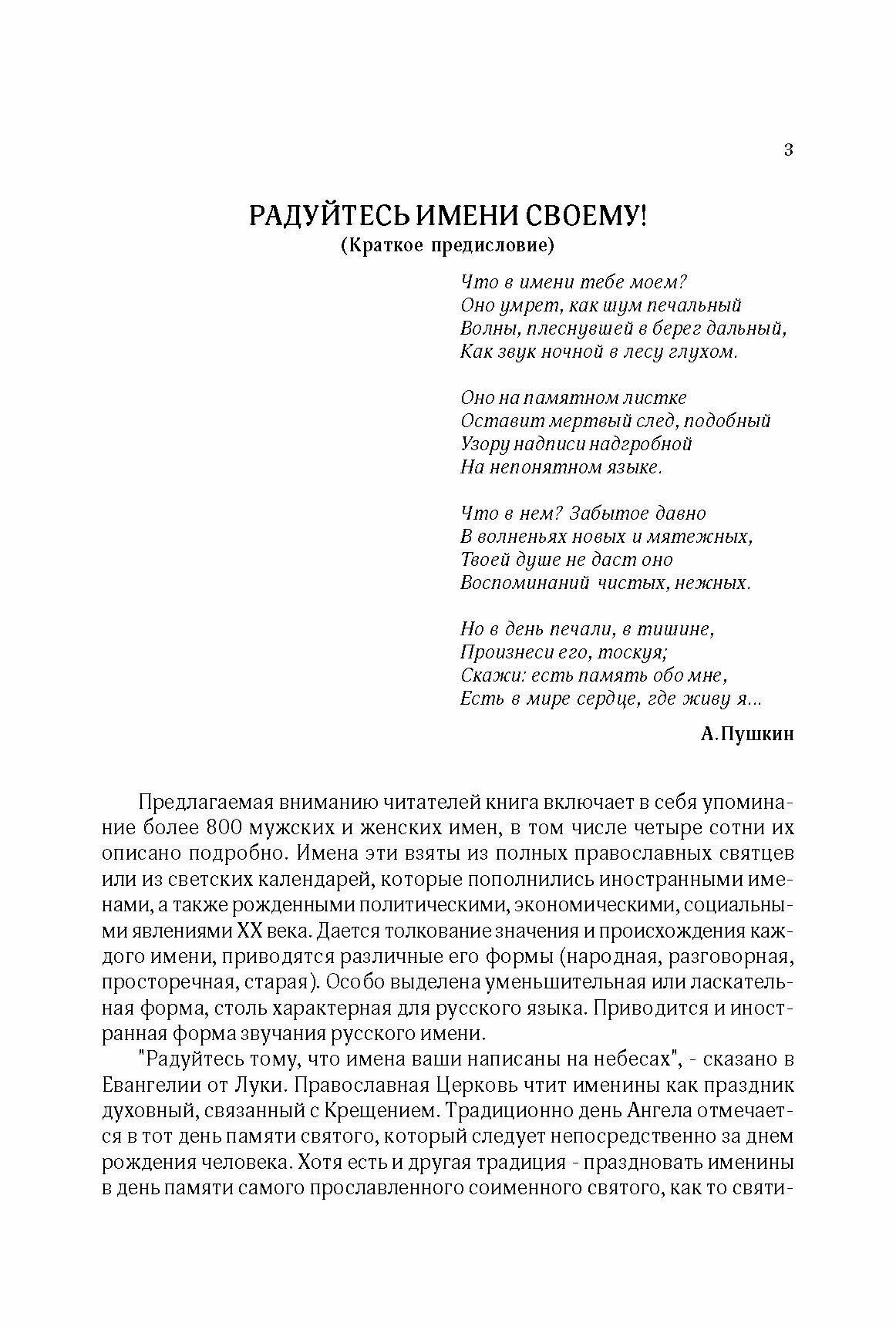 3

РАДУЙТЕСЬ ИМЕНИ СВОЕМУ!
(Краткое предисловие)

Что в имени тебе моем?
Оно умрет, как шум печальный
Волны, плеснувшей в берег дальный,
Как звук ночной в лесу глухом.

Оно на памятном листке
Оставит мертвый след, подобный
Узору надписи надгробной
На непонятном языке.

Что в нем? Забытое давно
В волненьях новых и мятежных,
Твоей душе не даст оно
Воспоминаний чистых, нежных.

Но в день печали, в тишине,
Произнеси его, тоскуя;
Скажи: есть память обо мне,
Есть в мире сердце, где живу я...

А.Пушкин

Предлагаемая вниманию читателей книга включает в себя упоминание более 800 мужских и женских имен, в том числе четыре сотни их описано подробно. Имена эти взяты из полных православных святцев или из светских календарей, которые пополнились иностранными именами, а также рожденными политическими, экономическими, социальными явлениями XX века. Дается толкование значения и происхождения каждого имени, приводятся различные его формы (народная, разговорная, просторечная, старая). Особо выделена уменьшительная или ласкательная форма, столь характерная для русского языка. Приводится и иностранная форма звучания русского имени.

"Радуйтесь тому, что имена ваши написаны на небесах", - сказано в Евангелии от Луки. Православная Церковь чтит именины как праздник духовный, связанный с Крещением. Традиционно день Ангела отмечается в тот день памяти святого, который следует непосредственно за днем рождения человека. Хотя есть и другая традиция - праздновать именины в день памяти самого прославленного соименного святого, как то святи-